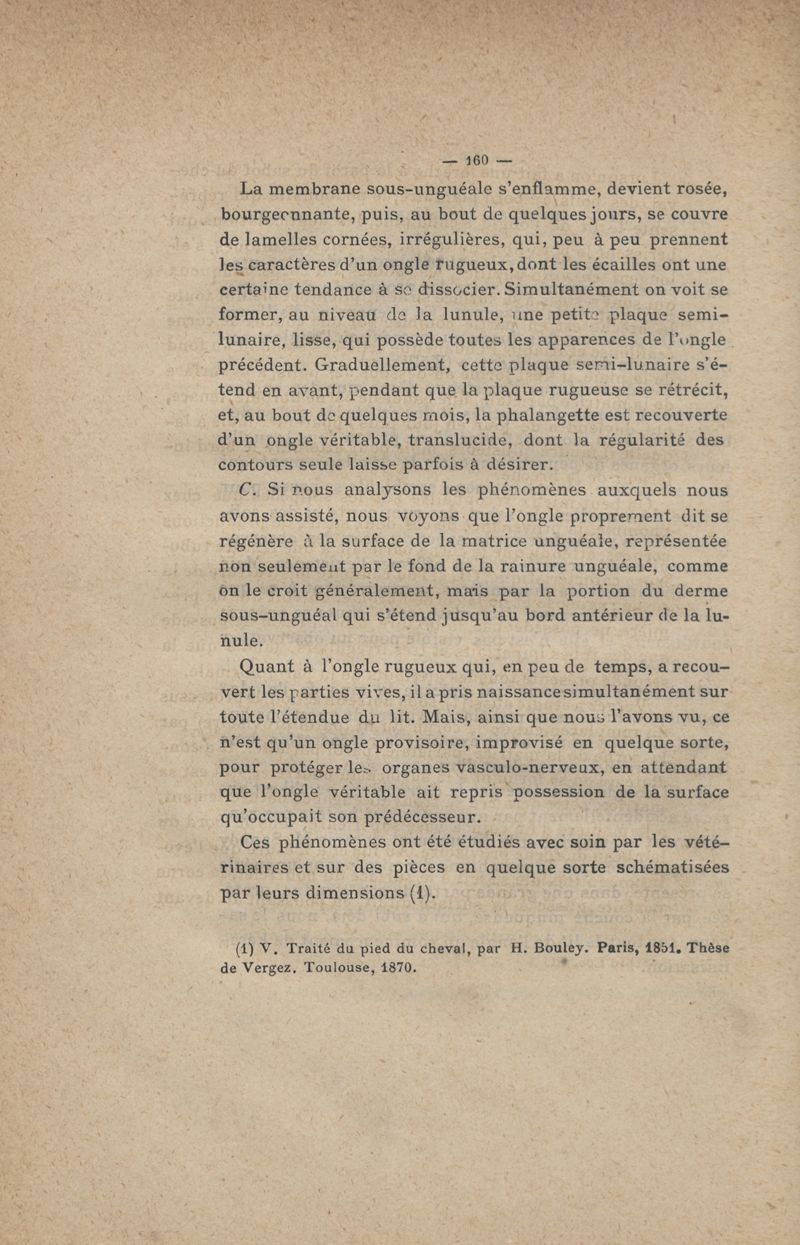 — 160 —

La membrane sous-unguéale s'enflamme, devient rosée, bourgeonnante, puis, au bout de quelques jours, se couvre de lamelles cornées, irrégulières, qui, peu à peu prennent les caractères d'un ongle rugueux, dont les écailles ont une certaine tendance à se dissocier. Simultanément on voit se former, au niveau de la lunule, une petite plaque semi-lunaire, lisse, qui possède toutes les apparences de l'ongle précédent. Graduellement, cette plaque semi-lunaire s'étend en avant, pendant que la plaque rugueuse se rétrécit, et, au bout de quelques mois, la phalangette est recouverte d'un ongle véritable, translucide, dont la régularité des contours seule laisse parfois à désirer.

C. Si nous analysons les phénomènes auxquels nous avons assisté, nous voyons que l'ongle proprement dit se régénère à la surface de la matrice unguéale, représentée non seulement par le fond de la rainure unguéale, comme on le croit généralement, mais par la portion du derme sous-unguéal qui s'étend jusqu'au bord antérieur de la lunule.

Quant à l'ongle rugueux qui, en peu de temps, a recouvert les parties vives, il a pris naissance simultanément sur toute l'étendue du lit. Mais, ainsi que nous l'avons vu, ce n'est qu'un ongle provisoire, improvisé en quelque sorte, pour protéger les organes vasculo-nerveux, en attendant que l'ongle véritable ait repris possession de la surface qu'occupait son prédécesseur.

Ces phénomènes ont été étudiés avec soin par les vétérinaires et sur des pièces en quelque sorte schématisées par leurs dimensions (1).

(1) V. Traité du pied du cheval, par H. Bouley. Paris, 1851. Thèse de Vergez. Toulouse, 1870.